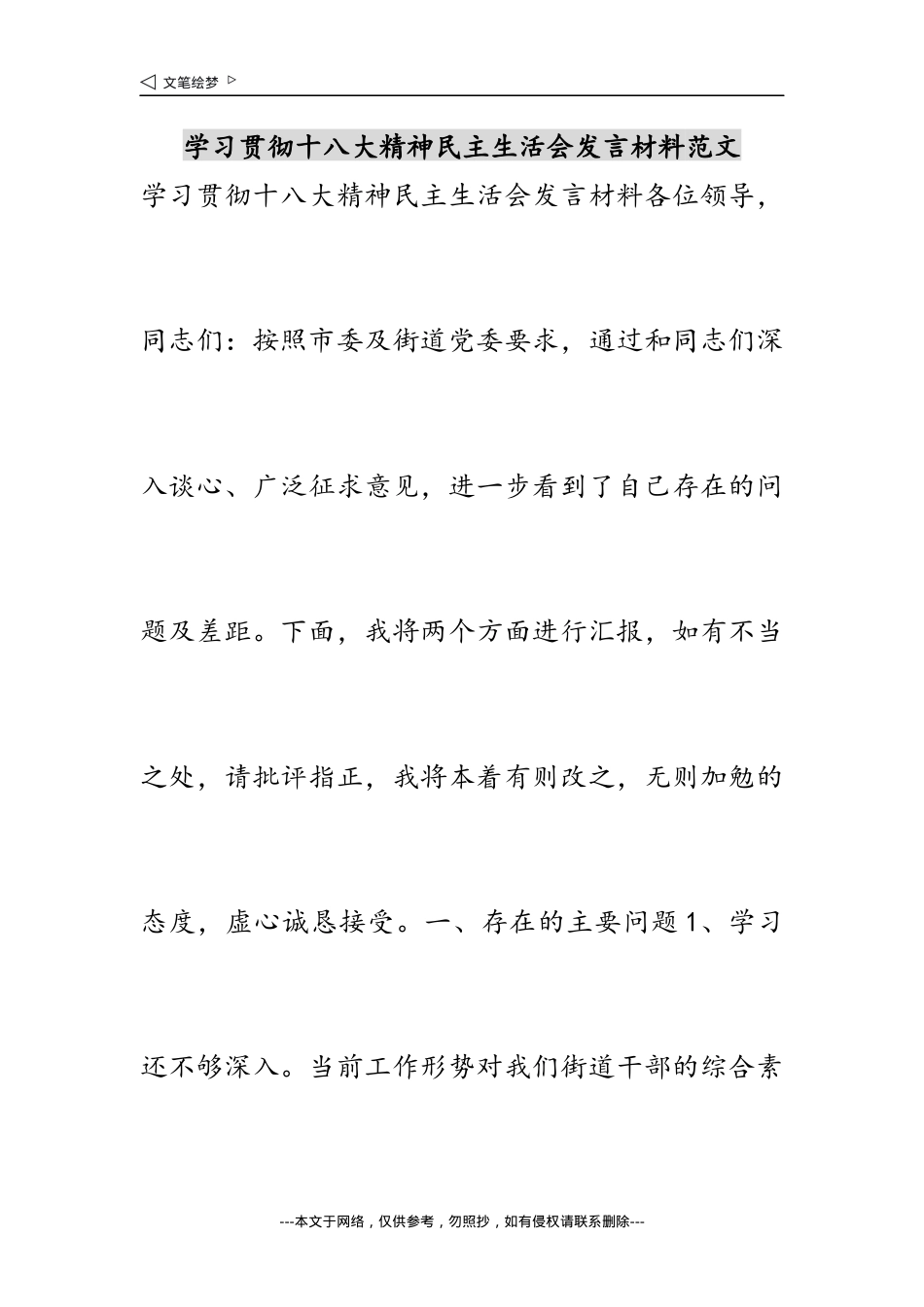 ◁ 文笔绘梦 ▷

学习贯彻十八大精神民主生活会发言材料范文

学习贯彻十八大精神民主生活会发言材料各位领导，同志们：按照市委及街道党委要求，通过和同志们深入谈心、广泛征求意见，进一步看到了自己存在的问题及差距。下面，我将两个方面进行汇报，如有不当之处，请批评指正，我将本着有则改之，无则加勉的态度，虚心诚恳接受。一、存在的主要问题1、学习还不够深入。当前工作形势对我们街道干部的综合素

---本文于网络，仅供参考，勿照抄，如有侵权请联系删除---